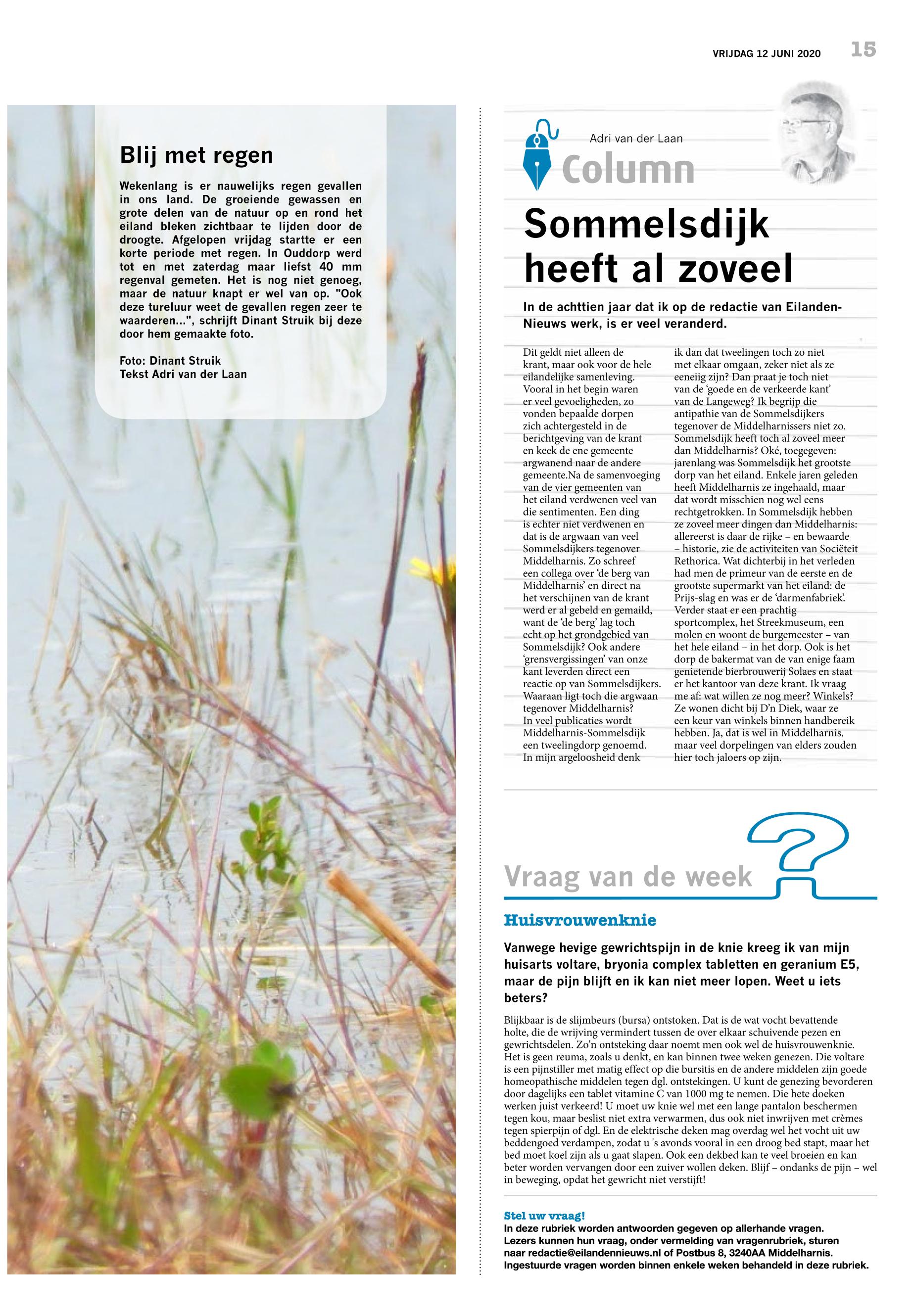 VRIJDAG 12 JUNI 2020 15

Blij met regen

Wekenlang is er nauwelijks regen gevallen in ons land. De groeiende gewassen en grote delen van de natuur op en rond het eiland bleken zichtbaar te lijden door de droogte. Afgelopen vrijdag startte er een korte periode met regen. In Ouddorp werd tot en met zaterdag maar liefst 40 mm regenval gemeten. Het is nog niet genoeg, maar de natuur knapt er wel van op. "Ook deze tureluur weet de gevallen regen zeer te waarderen...", schrijft Dinant Struik bij deze door hem gemaakte foto.

Foto: Dinant Struik
Tekst Adri van der Laan

Adri van der Laan
Column

Sommelsdijk heeft al zoveel

In de achttien jaar dat ik op de redactie van Eilanden-Nieuws werk, is er veel veranderd.

Dit geldt niet alleen de krant, maar ook voor de hele eilandelijke samenleving. Vooral in het begin waren er veel gevoeligheden, zo vonden bepaalde dorpen zich achtergesteld in de berichtgeving van de krant en keek de ene gemeente argwanend naar de andere gemeente.Na de samenvoeging van de vier gemeenten van het eiland verdwenen veel van die sentimenten. Een ding is echter niet verdwenen en dat is de argwaan van veel Sommelsdijkers tegenover Middelharnis. Zo schreef een collega over 'de berg van Middelharnis' en direct na het verschijnen van de krant werd er al gebeld en gemaild, want de 'de berg' lag toch echt op het grondgebied van Sommelsdijk? Ook andere 'grensvergissingen' van onze kant leverden direct een reactie op van Sommelsdijkers. Waaraan ligt toch die argwaan tegenover Middelharnis? In veel publicaties wordt Middelharnis-Sommelsdijk een tweelingdorp genoemd. In mijn argeloosheid denk ik dan dat tweelingen toch zo niet met elkaar omgaan, zeker niet als ze eeneiig zijn? Dan praat je toch niet van de 'goede en de verkeerde kant' van de Langeweg? Ik begrijp die antipathie van de Sommelsdijkers tegenover de Middelharnissers niet zo. Sommelsdijk heeft toch al zoveel meer dan Middelharnis? Oké, toegegeven: jarenlang was Sommelsdijk het grootste dorp van het eiland. Enkele jaren geleden heeft Middelharnis ze ingehaald, maar dat wordt misschien nog wel eens rechtgetrokken. In Sommelsdijk hebben ze zoveel meer dingen dan Middelharnis: allereerst is daar de rijke – en bewaarde – historie, zie de activiteiten van Sociëteit Rethorica. Wat dichterbij in het verleden had men de primeur van de eerste en de grootste supermarkt van het eiland: de Prijs-slag en was er de 'darmenfabriek'. Verder staat er een prachtig sportcomplex, het Streekmuseum, een molen en woont de burgemeester – van het hele eiland – in het dorp. Ook is het dorp de bakermat van de van enige faam genietende bierbrouwerij Solaes en staat er het kantoor van deze krant. Ik vraag me af: wat willen ze nog meer? Winkels? Ze wonen dicht bij D'n Diek, waar ze een keur van winkels binnen handbereik hebben. Ja, dat is wel in Middelharnis, maar veel dorpelingen van elders zouden hier toch jaloers op zijn.

Vraag van de week

Huisvrouwenknie

Vanwege hevige gewrichtspijn in de knie kreeg ik van mijn huisarts voltare, bryonia complex tabletten en geranium E5, maar de pijn blijft en ik kan niet meer lopen. Weet u iets beters?

Blijkbaar is de slijmbeurs (bursa) ontstoken. Dat is de wat vocht bevattende holte, die de wrijving vermindert tussen de over elkaar schuivende pezen en gewrichtsdelen. Zo'n ontsteking daar noemt men ook wel de huisvrouwenknie. Het is geen reuma, zoals u denkt, en kan binnen twee weken genezen. Die voltare is een pijnstiller met matig effect op die bursitis en de andere middelen zijn goede homeopathische middelen tegen dgl. ontstekingen. U kunt de genezing bevorderen door dagelijks een tablet vitamine C van 1000 mg te nemen. Die hete doeken werken juist verkeerd! U moet uw knie wel met een lange pantalon beschermen tegen kou, maar beslist niet extra verwarmen, dus ook niet inwrijven met crèmes tegen spierpijn of dgl. En de elektrische deken mag overdag wel het vocht uit uw beddengoed verdampen, zodat u 's avonds vooral in een droog bed stapt, maar het bed moet koel zijn als u gaat slapen. Ook een dekbed kan te veel broeien en kan beter worden vervangen door een zuiver wollen deken. Blijf – ondanks de pijn – wel in beweging, opdat het gewricht niet verstijft!

Stel uw vraag!
In deze rubriek worden antwoorden gegeven op allerhande vragen. Lezers kunnen hun vraag, onder vermelding van vragenrubriek, sturen naar redactie@eilandennieuws.nl of Postbus 8, 3240AA Middelharnis. Ingestuurde vragen worden binnen enkele weken behandeld in deze rubriek.